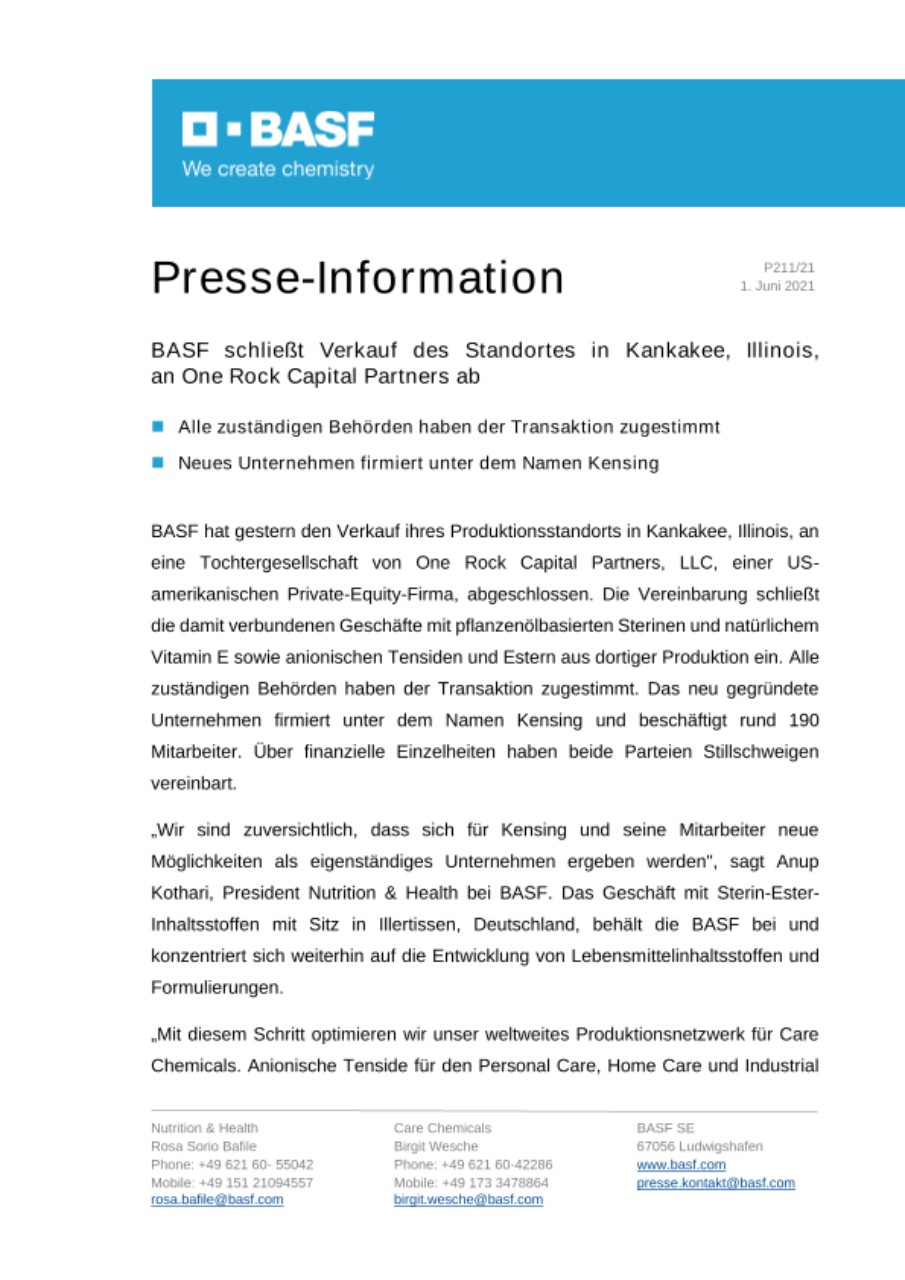 BASF
We create chemistry

Presse-Information

P211/21
1. Juni 2021

BASF schließt Verkauf des Standortes in Kankakee, Illinois, an One Rock Capital Partners ab

Alle zuständigen Behörden haben der Transaktion zugestimmt

Neues Unternehmen firmiert unter dem Namen Kensing

BASF hat gestern den Verkauf ihres Produktionsstandorts in Kankakee, Illinois, an eine Tochtergesellschaft von One Rock Capital Partners, LLC, einer US-amerikanischen Private-Equity-Firma, abgeschlossen. Die Vereinbarung schließt die damit verbundenen Geschäfte mit pflanzenölbasierten Sterinen und natürlichem Vitamin E sowie anionischen Tensiden und Estern aus dortiger Produktion ein. Alle zuständigen Behörden haben der Transaktion zugestimmt. Das neu gegründete Unternehmen firmiert unter dem Namen Kensing und beschäftigt rund 190 Mitarbeiter. Über finanzielle Einzelheiten haben beide Parteien Stillschweigen vereinbart.

„Wir sind zuversichtlich, dass sich für Kensing und seine Mitarbeiter neue Möglichkeiten als eigenständiges Unternehmen ergeben werden", sagt Anup Kothari, President Nutrition & Health bei BASF. Das Geschäft mit Sterin-Ester-Inhaltsstoffen mit Sitz in Illertissen, Deutschland, behält die BASF bei und konzentriert sich weiterhin auf die Entwicklung von Lebensmittelinhaltsstoffen und Formulierungen.

„Mit diesem Schritt optimieren wir unser weltweites Produktionsnetzwerk für Care Chemicals. Anionische Tenside für den Personal Care, Home Care und Industrial

Nutrition & Health
Rosa Sorio Bafile
Phone: +49 621 60- 55042
Mobile: +49 151 21094557
rosa.bafile@basf.com

Care Chemicals
Birgit Wesche
Phone: +49 621 60-42286
Mobile: +49 173 3478864
birgit.wesche@basf.com

BASF SE
67056 Ludwigshafen
www.basf.com
presse.kontakt@basf.com